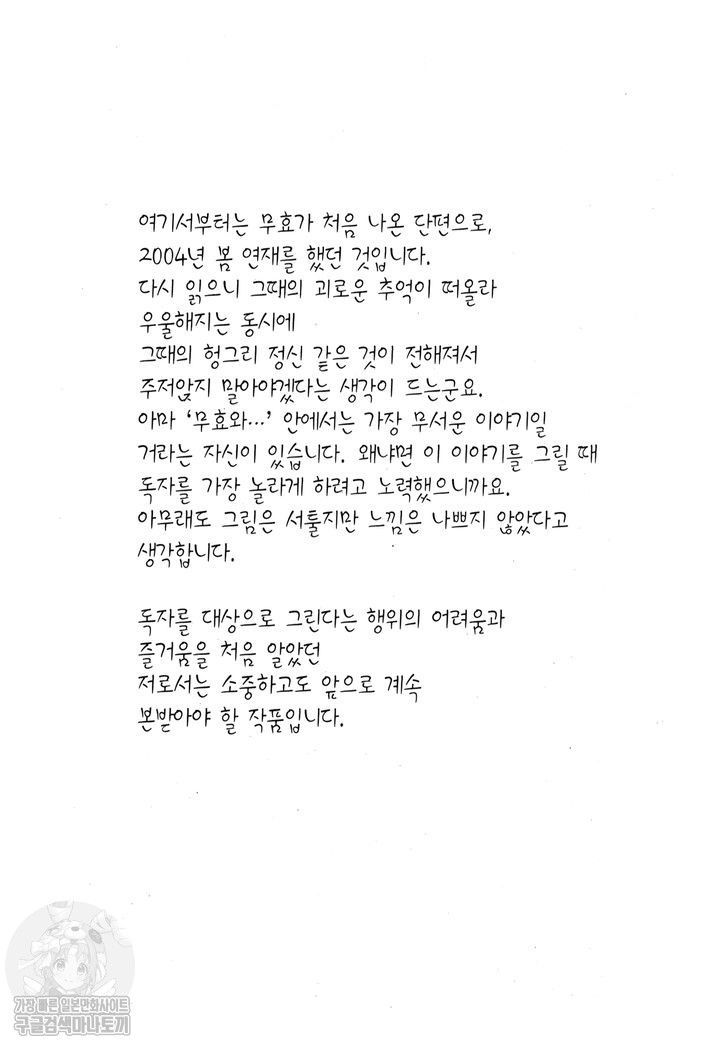 여기서부터는 무효가 처음 나온 단편으로,
2004년 봄 연재를 했던 것입니다.
다시 읽으니 그때의 괴로운 추억이 떠올라
우울해지는 동시에
그때의 헝그리 정신 같은 것이 전해져서
주저앉지 말아야겠다는 생각이 드는군요.
아마 '무효와…' 안에서는 가장 무서운 이야기일
거라는 자신이 있습니다. 왜냐면 이 이야기를 그릴 때
독자를 가장 놀라게 하려고 노력했으니까요.
아무래도 그림은 서툴지만 느낌은 나쁘지 않았다고
생각합니다.

독자를 대상으로 그린다는 행위의 어려움과
즐거움을 처음 알았던
저로서는 소중하고도 앞으로 계속
본받아야 할 작품입니다.

가장 빠른 일본만화사이트
구글검색마나토끼